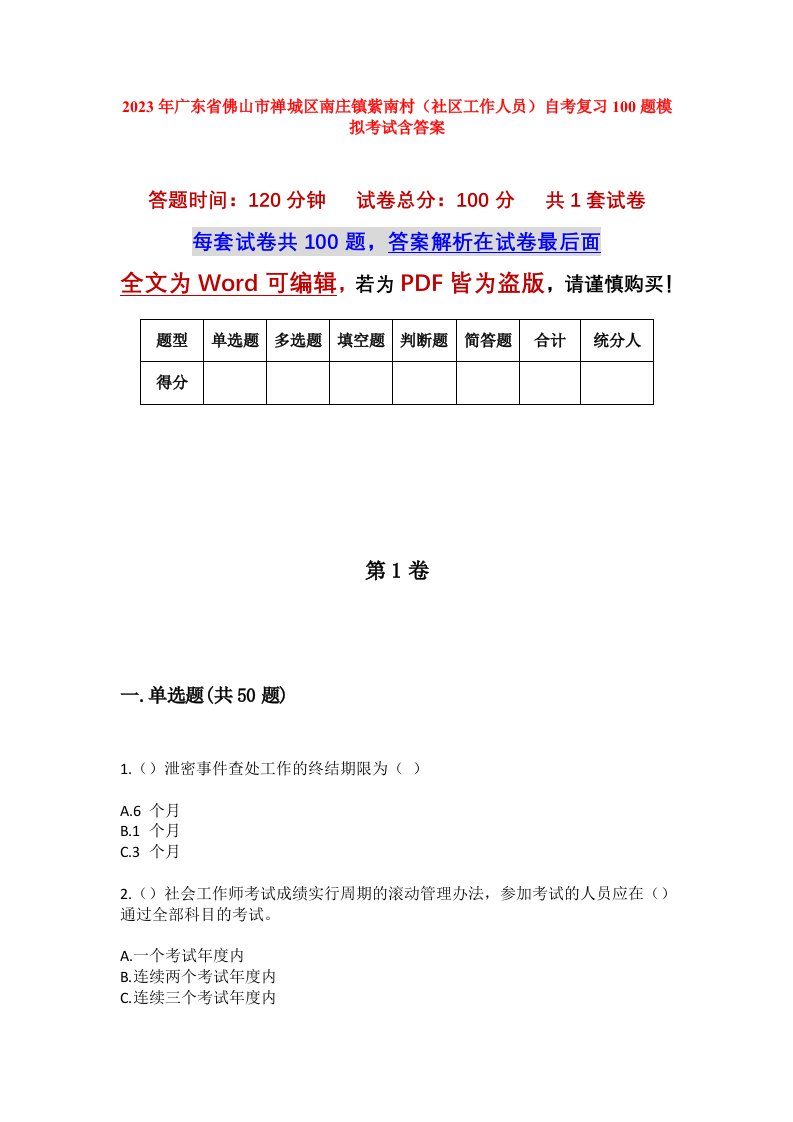 2023年广东省佛山市禅城区南庄镇紫南村（社区工作人员）自考复习100题模拟考试含答案

答题时间：120分钟　试卷总分：100分　共1套试卷

每套试卷共100题，答案解析在试卷最后面

全文为Word可编辑，若为PDF皆为盗版，请谨慎购买！

| 题型 | 单选题 | 多选题 | 填空题 | 判断题 | 简答题 | 合计 | 统分人 |
|---|---|---|---|---|---|---|---|
| 得分 | | | | | | | |

第1卷

一.单选题(共50题)

1.（）泄密事件查处工作的终结期限为（ ）

A.6 个月
B.1 个月
C.3 个月

2.（）社会工作师考试成绩实行周期的滚动管理办法，参加考试的人员应在（）通过全部科目的考试。

A.一个考试年度内
B.连续两个考试年度内
C.连续三个考试年度内